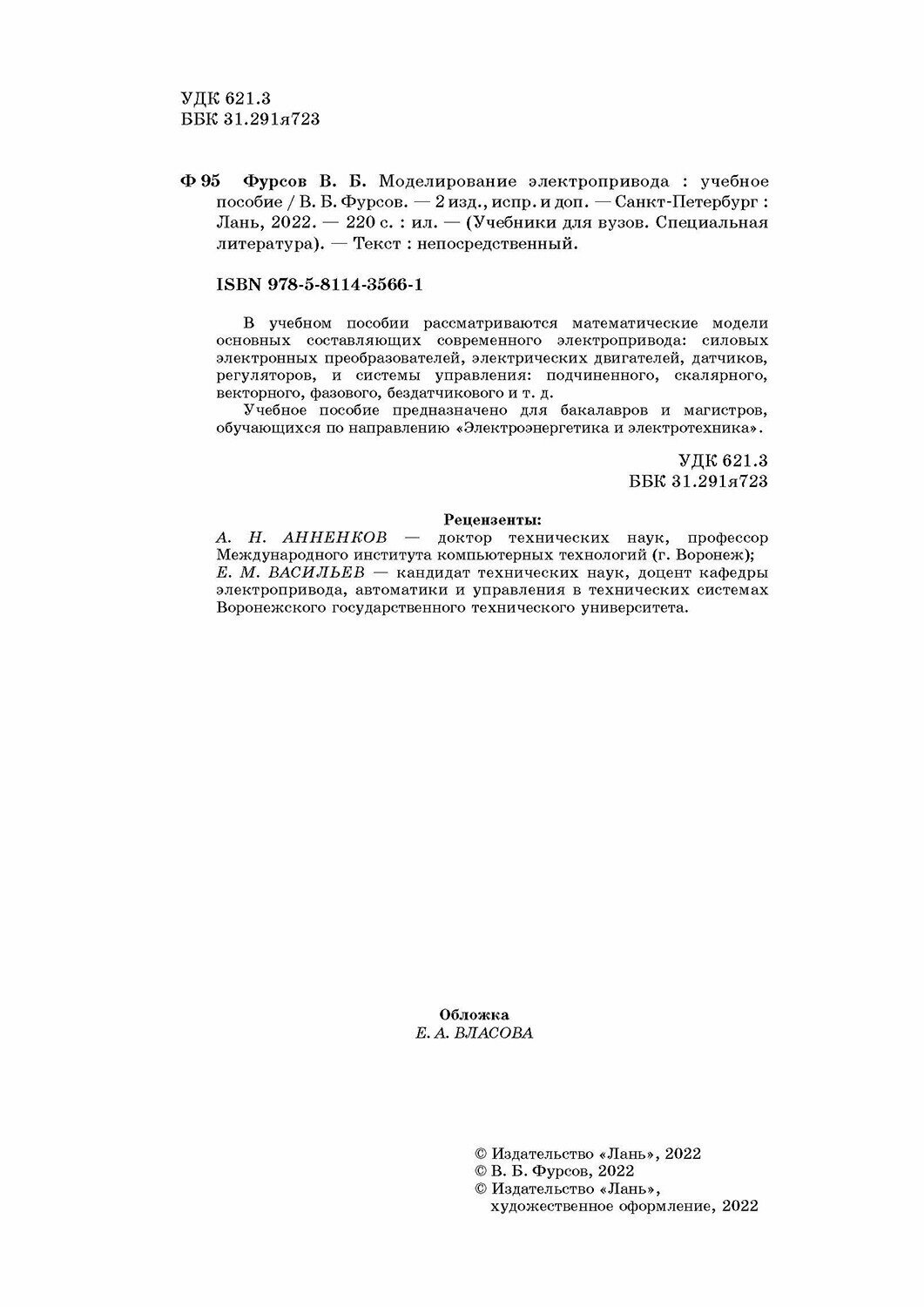 УДК 621.3
ББК 31.291я723

Ф 95 Фурсов В. Б. Моделирование электропривода : учебное пособие / В. Б. Фурсов. — 2 изд., испр. и доп. — Санкт-Петербург : Лань, 2022. — 220 с. : ил. — (Учебники для вузов. Специальная литература). — Текст : непосредственный.

ISBN 978-5-8114-3566-1

В учебном пособии рассматриваются математические модели основных составляющих современного электропривода: силовых электронных преобразователей, электрических двигателей, датчиков, регуляторов, и системы управления: подчиненного, скалярного, векторного, фазового, бездатчикового и т. д.

Учебное пособие предназначено для бакалавров и магистров, обучающихся по направлению «Электроэнергетика и электротехника».

УДК 621.3
ББК 31.291я723

Рецензенты:
А. Н. АННЕНКОВ — доктор технических наук, профессор Международного института компьютерных технологий (г. Воронеж);
Е. М. ВАСИЛЬЕВ — кандидат технических наук, доцент кафедры электропривода, автоматики и управления в технических системах Воронежского государственного технического университета.

Обложка
Е. А. ВЛАСОВА

© Издательство «Лань», 2022
© В. Б. Фурсов, 2022
© Издательство «Лань», художественное оформление, 2022